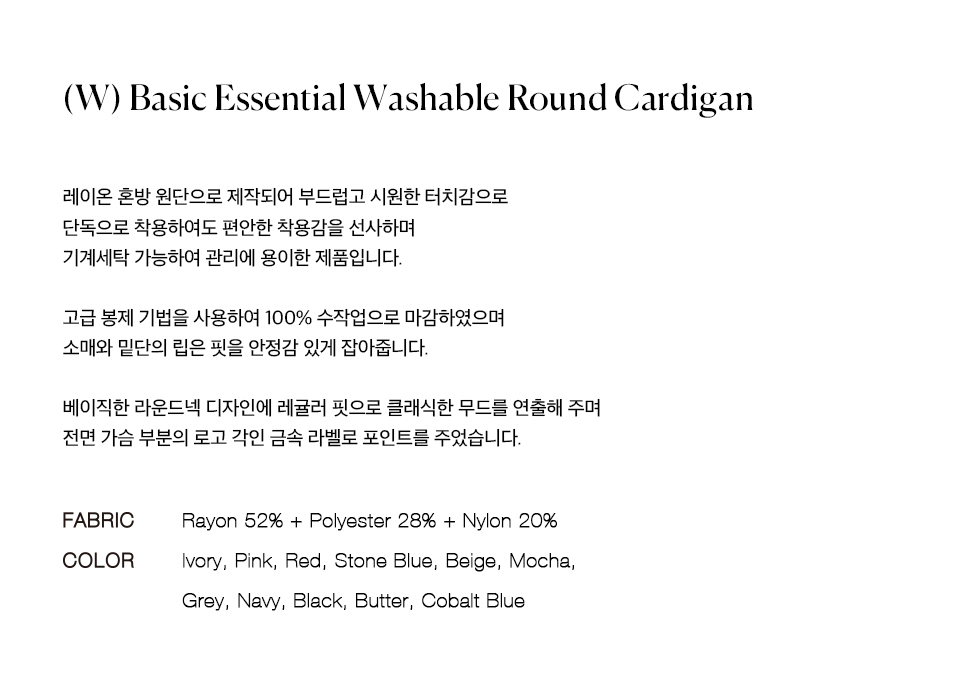 (W) Basic Essential Washable Round Cardigan

레이온 혼방 원단으로 제작되어 부드럽고 시원한 터치감으로
단독으로 착용하여도 편안한 착용감을 선사하며
기계세탁 가능하여 관리에 용이한 제품입니다.

고급 봉제 기법을 사용하여 100% 수작업으로 마감하였으며
소매와 밑단의 립은 핏을 안정감 있게 잡아줍니다.

베이직한 라운드넥 디자인에 레귤러 핏으로 클래식한 무드를 연출해 주며
전면 가슴 부분의 로고 각인 금속 라벨로 포인트를 주었습니다.

FABRIC Rayon 52% + Polyester 28% + Nylon 20%
COLOR Ivory, Pink, Red, Stone Blue, Beige, Mocha,
Grey, Navy, Black, Butter, Cobalt Blue